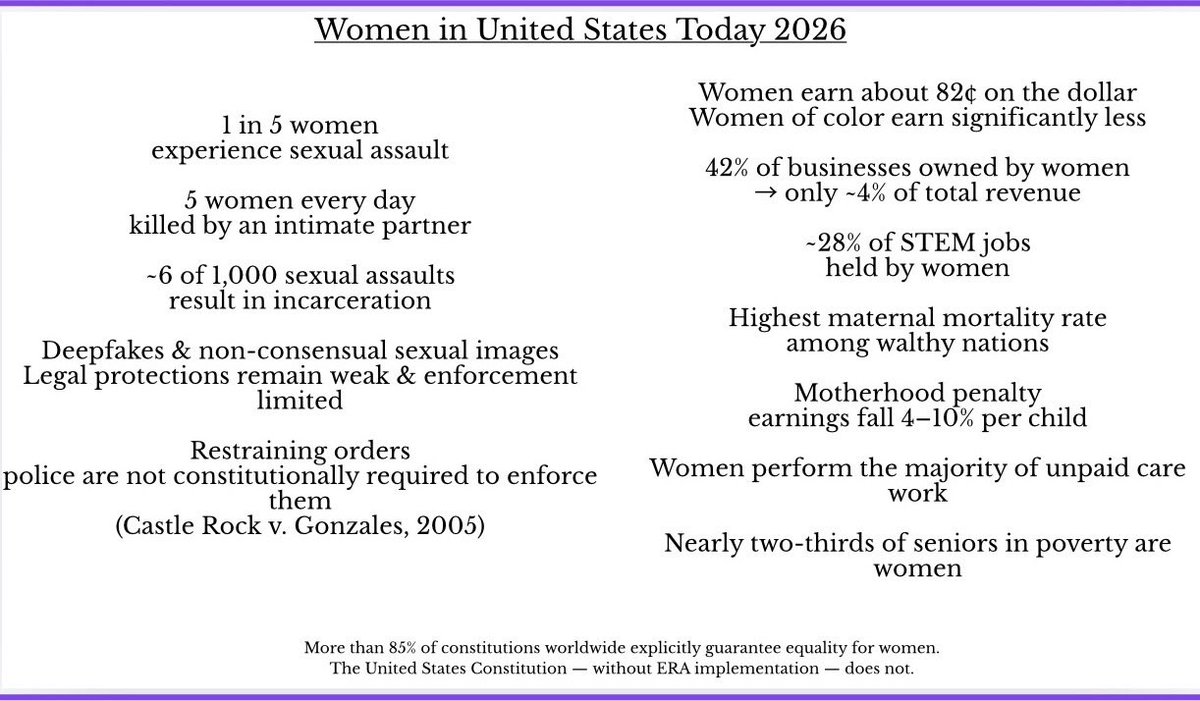 Women in United States Today 2026

1 in 5 women
experience sexual assault

5 women every day
killed by an intimate partner

~6 of 1,000 sexual assaults
result in incarceration

Deepfakes & non-consensual sexual images
Legal protections remain weak & enforcement limited

Restraining orders
police are not constitutionally required to enforce them
(Castle Rock v. Gonzales, 2005)

Women earn about 82¢ on the dollar
Women of color earn significantly less

42% of businesses owned by women
→ only ~4% of total revenue

~28% of STEM jobs
held by women

Highest maternal mortality rate
among walthy nations

Motherhood penalty
earnings fall 4–10% per child

Women perform the majority of unpaid care work

Nearly two-thirds of seniors in poverty are women

More than 85% of constitutions worldwide explicitly guarantee equality for women.
The United States Constitution — without ERA implementation — does not.